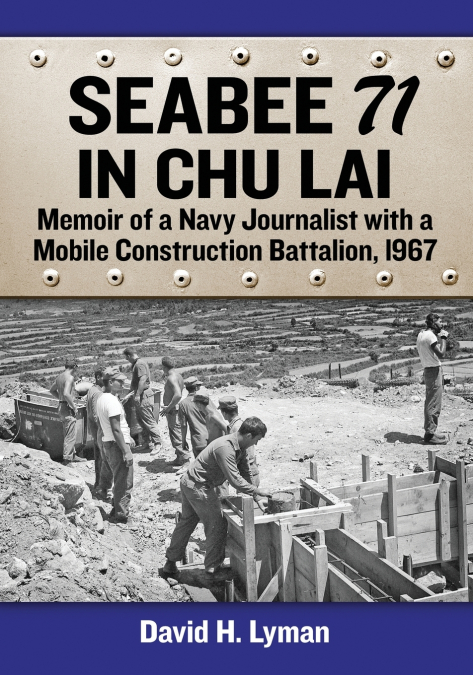 SEABEE 71 IN CHU LAI

Memoir of a Navy Journalist with a Mobile Construction Battalion, 1967

David H. Lyman